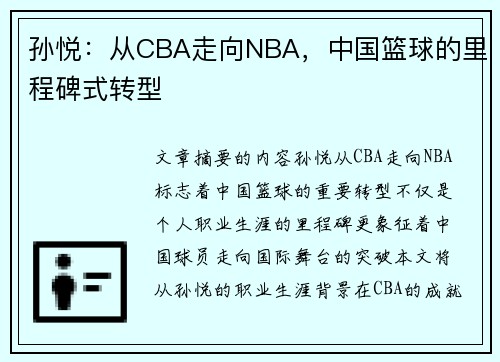 孙悦：从CBA走向NBA，中国篮球的里程碑式转型

文章摘要的内容孙悦从CBA走向NBA标志着中国篮球的重要转型不仅是个人职业生涯的里程碑更象征着中国球员走向国际舞台的突破本文将从孙悦的职业生涯背景在CBA的成就